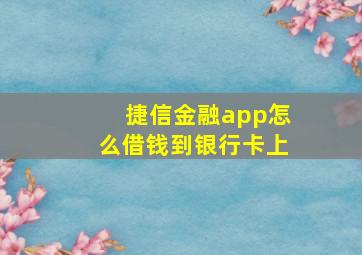 捷信金融app怎么借钱到银行卡上